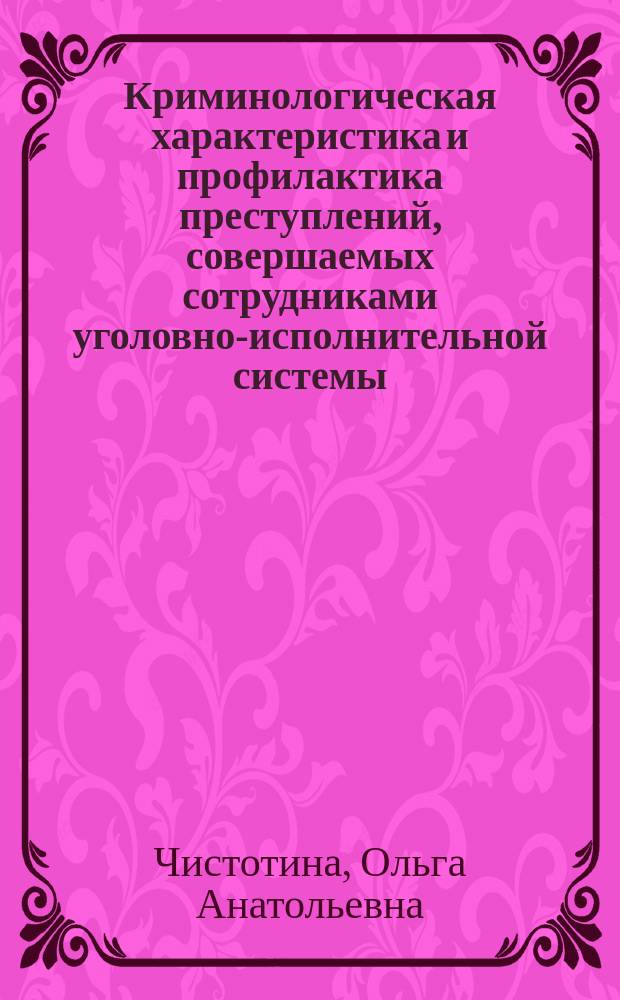 Криминологическая характеристика и профилактика преступлений, совершаемых сотрудниками уголовно-исполнительной системы

Чистотина, Ольга Анатольевна